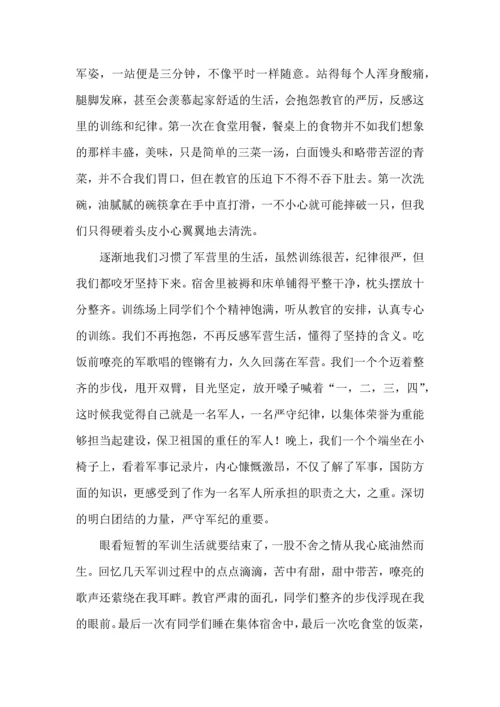 军姿，一站便是三分钟，不像平时一样随意。站得每个人浑身酸痛，腿脚发麻，甚至会羡慕起家舒适的生活，会抱怨教官的严厉，反感这里的训练和纪律。第一次在食堂用餐，餐桌上的食物并不如我们想象的那样丰盛，美味，只是简单的三菜一汤，白面馒头和略带苦涩的青菜，并不合我们胃口，但在教官的压迫下不得不吞下肚去。第一次洗碗，油腻腻的碗筷拿在手中直打滑，一不小心就可能摔破一只，但我们只得硬着头皮小心翼翼地去清洗。

逐渐地我们习惯了军营里的生活，虽然训练很苦，纪律很严，但我们都咬牙坚持下来。宿舍里被褥和床单铺得平整干净，枕头摆放十分整齐。训练场上同学们个个精神饱满，听从教官的安排，认真专心的训练。我们不再抱怨，不再反感军营生活，懂得了坚持的含义。吃饭前嘹亮的军歌唱的铿锵有力，久久回荡在军营。我们一个个迈着整齐的步伐，甩开双臂，目光坚定，放开嗓子喊着“一，二，三，四”，这时候我觉得自己就是一名军人，一名严守纪律，以集体荣誉为重能够担当起建设，保卫祖国的重任的军人！晚上，我们一个个端坐在小椅子上，看着军事记录片，内心慷慨激昂，不仅了解了军事，国防方面的知识，更感受到了作为一名军人所承担的职责之大，之重。深切的明白团结的力量，严守军纪的重要。

眼看短暂的军训生活就要结束了，一股不舍之情从我心底油然而生。回忆几天军训过程中的点点滴滴，苦中有甜，甜中带苦，嘹亮的歌声还萦绕在我耳畔。教官严肃的面孔，同学们整齐的步伐浮现在我的眼前。最后一次有同学们睡在集体宿舍中，最后一次吃食堂的饭菜，